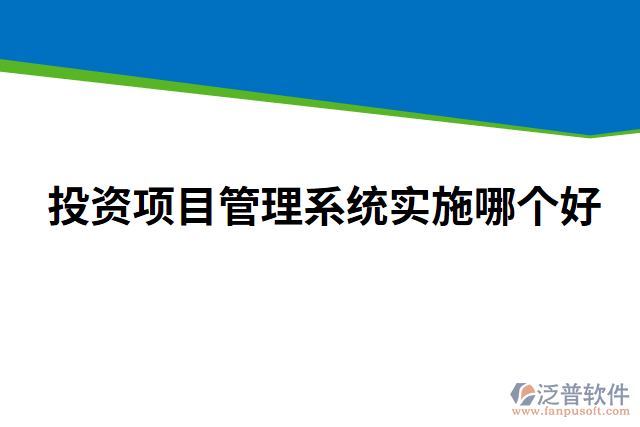 投资项目管理系统实施哪个好

泛普软件
www.fanpusoft.com